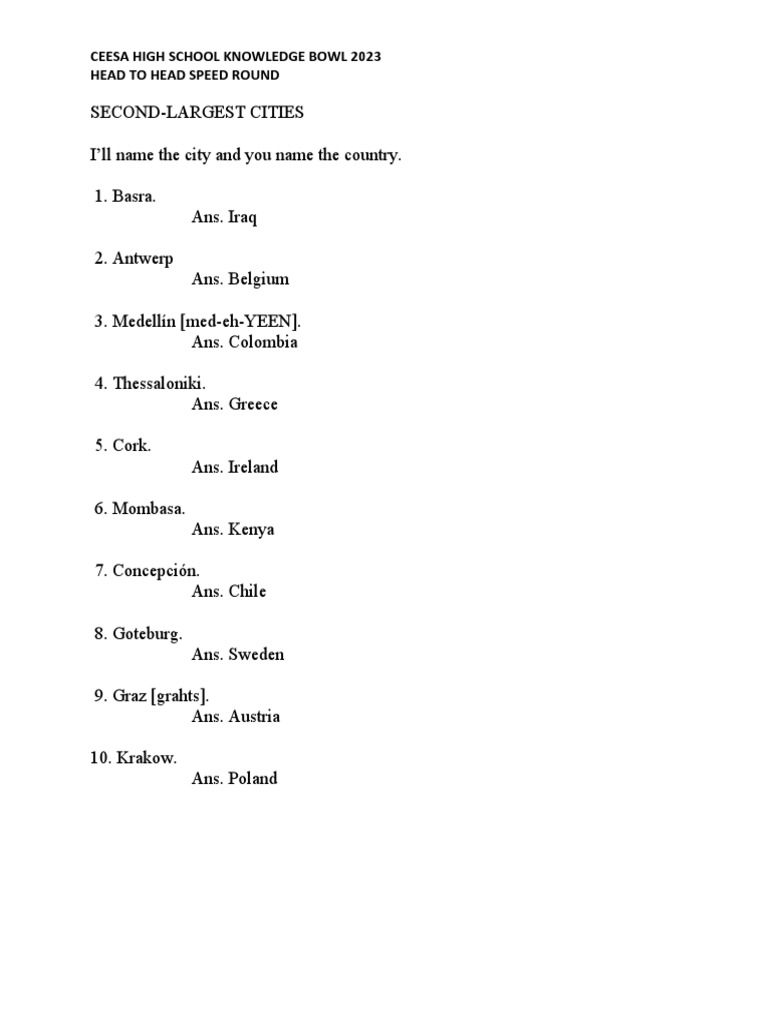 CEESA HIGH SCHOOL KNOWLEDGE BOWL 2023
HEAD TO HEAD SPEED ROUND

SECOND-LARGEST CITIES

I'll name the city and you name the country.

1. Basra.
Ans. Iraq

2. Antwerp
Ans. Belgium

3. Medellín [med-eh-YEEN].
Ans. Colombia

4. Thessaloniki.
Ans. Greece

5. Cork.
Ans. Ireland

6. Mombasa.
Ans. Kenya

7. Concepción.
Ans. Chile

8. Goteburg.
Ans. Sweden

9. Graz [grahts].
Ans. Austria

10. Krakow.
Ans. Poland